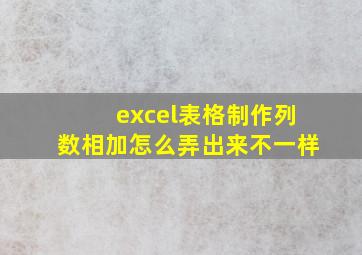 excel表格制作列数相加怎么弄出来不一样